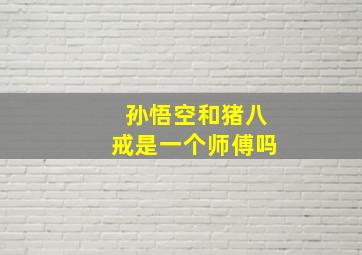 孙悟空和猪八戒是一个师傅吗